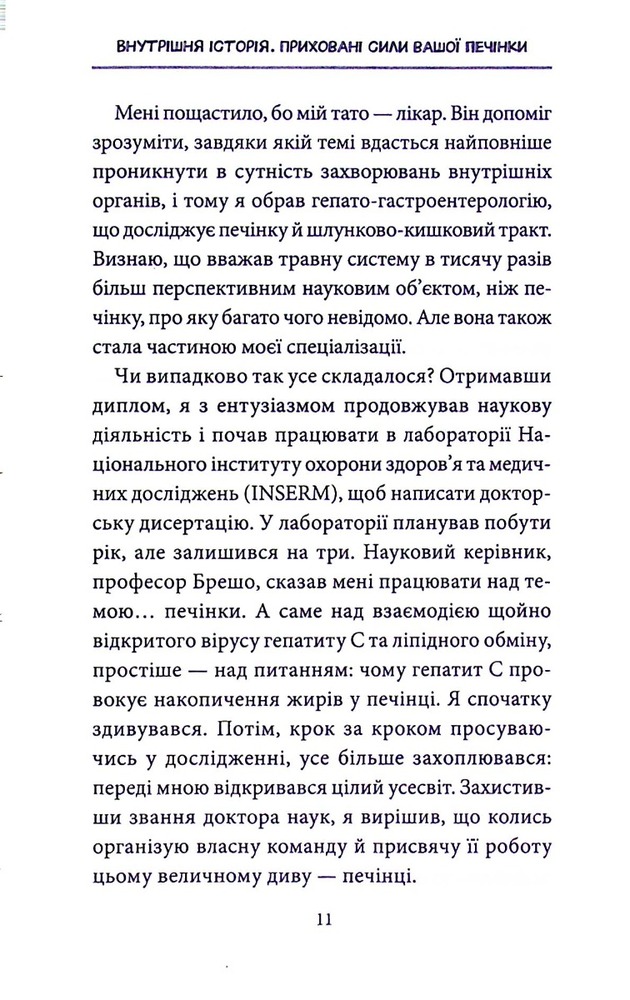 ВНУТРІШНЯ ІСТОРІЯ. ПРИХОВАНІ СИЛИ ВАШОЇ ПЕЧІНКИ

Мені пощастило, бо мій тато — лікар. Він допоміг зрозуміти, завдяки якій темі вдасться найповніше проникнути в сутність захворювань внутрішніх органів, і тому я обрав гепато-гастроентерологію, що досліджує печінку й шлунково-кишковий тракт. Визнаю, що вважав травну систему в тисячу разів більш перспективним науковим об'єктом, ніж печінку, про яку багато чого невідомо. Але вона також стала частиною моєї спеціалізації.

Чи випадково так усе складалося? Отримавши диплом, я з ентузіазмом продовжував наукову діяльність і почав працювати в лабораторії Національного інституту охорони здоров'я та медичних досліджень (INSERM), щоб написати докторську дисертацію. У лабораторії планував побути рік, але залишився на три. Науковий керівник, професор Брешо, сказав мені працювати над темою… печінки. А саме над взаємодією щойно відкритого вірусу гепатиту С та ліпідного обміну, простіше — над питанням: чому гепатит С провокує накопичення жирів у печінці. Я спочатку здивувався. Потім, крок за кроком просуваючись у дослідженні, усе більше захоплювався: переді мною відкривався цілий усесвіт. Захистивши звання доктора наук, я вирішив, що колись організую власну команду й присвячу її роботу цьому величному диву — печінці.

11